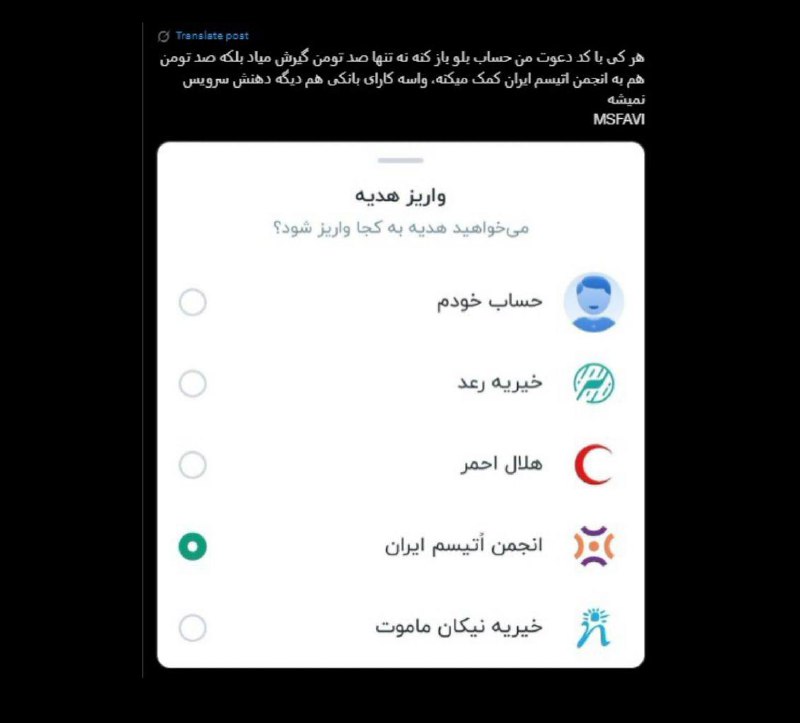 Translate post

هر کی با کد دعوت من حساب بلو باز کنه نه تنها صد تومن گیرش میاد بلکه صد تومن هم به انجمن اتیسم ایران کمک میکنه، واسه کارای بانکی هم دیگه دهنش سرویس نمیشه
MSFAVI

واریز هدیه
می‌خواهید هدیه به کجا واریز شود؟

حساب خودم

خیریه رعد

هلال احمر

انجمن اُتیسم ایران

خیریه نیکان ماموت